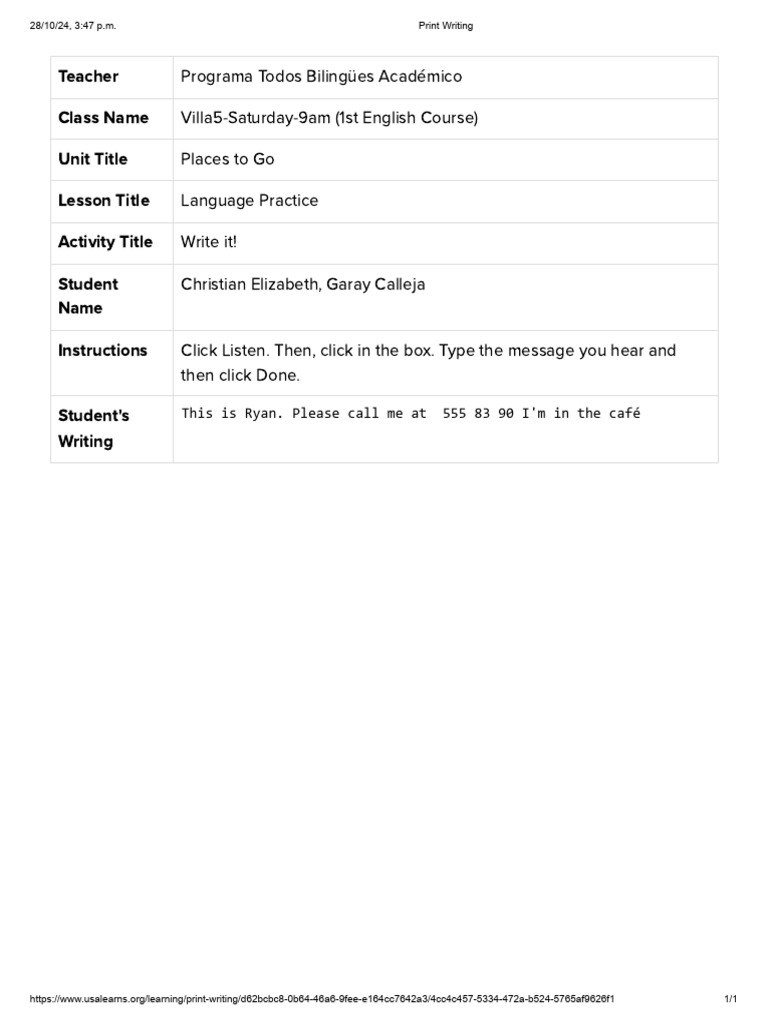 28/10/24, 3:47 p.m.

Print Writing

| Teacher | Programa Todos Bilingües Académico |
|---|---|
| Class Name | Villa5-Saturday-9am (1st English Course) |
| Unit Title | Places to Go |
| Lesson Title | Language Practice |
| Activity Title | Write it! |
| Student Name | Christian Elizabeth, Garay Calleja |
| Instructions | Click Listen. Then, click in the box. Type the message you hear and then click Done. |
| Student's Writing | This is Ryan. Please call me at 555 83 90 I'm in the café |

https://www.usalearns.org/learning/print-writing/d62bcbc8-0b64-46a6-9fee-e164cc7642a3/4cc4c457-5334-472a-b524-5765af9626f1

1/1